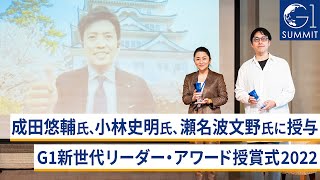 G1
SUMMIT

成田悠輔氏、小林史明氏、瀬名波文野氏に授与

G1新世代リーダー・アワード授賞式2022